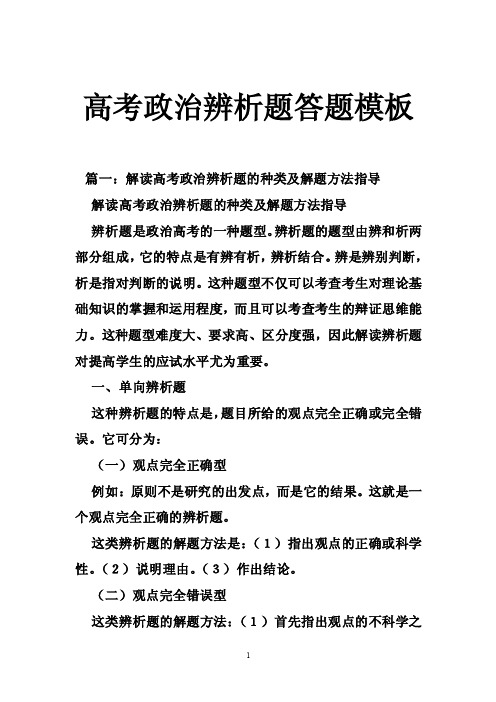 高考政治辨析题答题模板

篇一：解读高考政治辨析题的种类及解题方法指导

解读高考政治辨析题的种类及解题方法指导

辨析题是政治高考的一种题型。辨析题的题型由辨和析两部分组成，它的特点是有辨有析，辨析结合。辨是辨别判断，析是指对判断的说明。这种题型不仅可以考查考生对理论基础知识的掌握和运用程度，而且可以考查考生的辩证思维能力。这种题型难度大、要求高、区分度强，因此解读辨析题对提高学生的应试水平尤为重要。

一、单向辨析题

这种辨析题的特点是，题目所给的观点完全正确或完全错误。它可分为：

（一）观点完全正确型

例如：原则不是研究的出发点，而是它的结果。这就是一个观点完全正确的辨析题。

这类辨析题的解题方法是：（1）指出观点的正确或科学性。（2）说明理由。（3）作出结论。

（二）观点完全错误型

这类辨析题的解题方法：（1）首先指出观点的不科学之

1